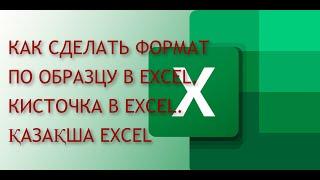 КАК СДЕЛАТЬ ФОРМАТ ПО ОБРАЗЦУ В EXCEL. КИСТОЧКА В EXCEL. ҚАЗАҚША EXCEL

X